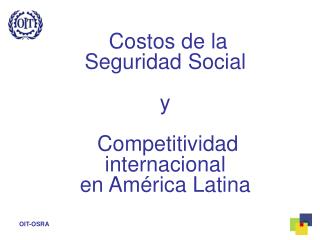 OIT

Costos de la Seguridad Social

y

Competitividad internacional en América Latina

OIT-OSRA